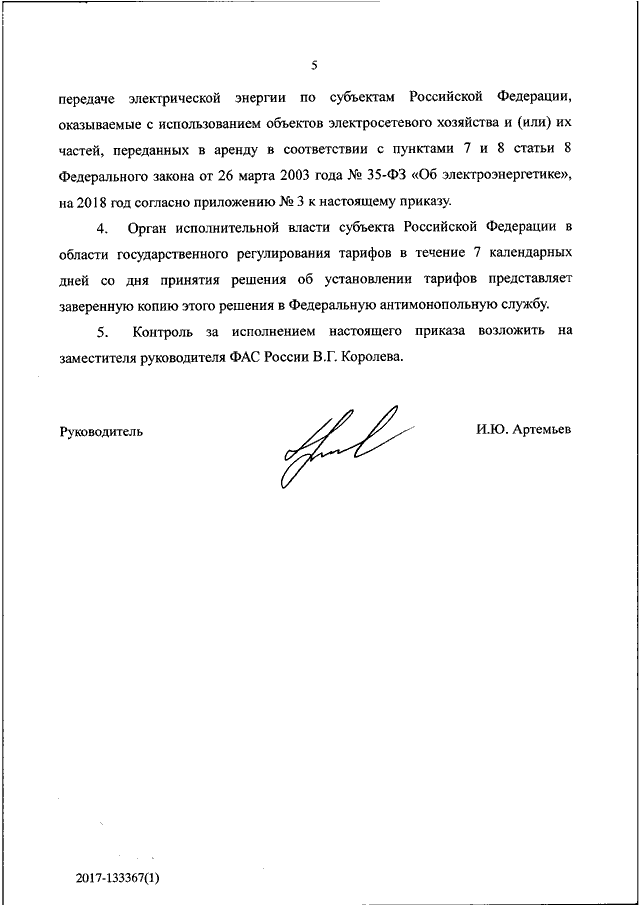 5

передаче электрической энергии по субъектам Российской Федерации, оказываемые с использованием объектов электросетевого хозяйства и (или) их частей, переданных в аренду в соответствии с пунктами 7 и 8 статьи 8 Федерального закона от 26 марта 2003 года № 35-ФЗ «Об электроэнергетике», на 2018 год согласно приложению № 3 к настоящему приказу.

4. Орган исполнительной власти субъекта Российской Федерации в области государственного регулирования тарифов в течение 7 календарных дней со дня принятия решения об установлении тарифов представляет заверенную копию этого решения в Федеральную антимонопольную службу.

5. Контроль за исполнением настоящего приказа возложить на заместителя руководителя ФАС России В.Г. Королева.

Руководитель

И.Ю. Артемьев

2017-133367(1)